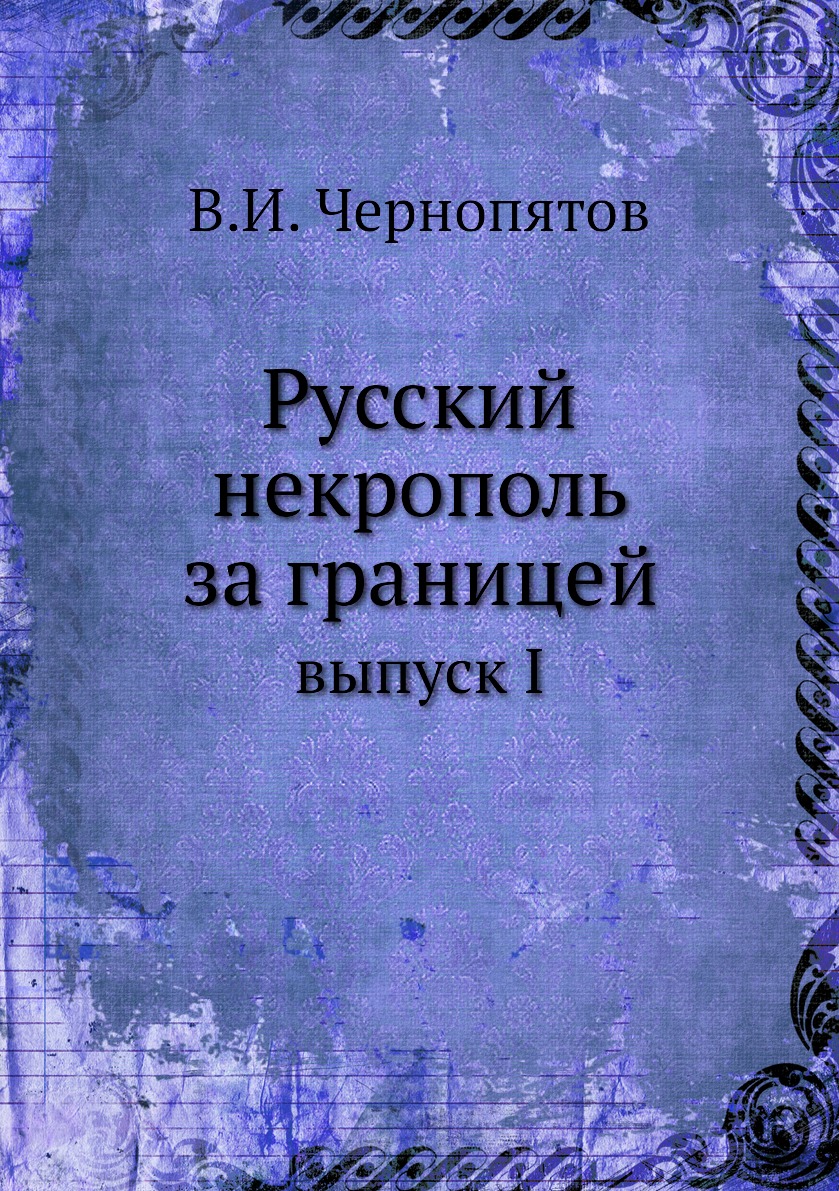 В.И. Чернопятов

Русский некрополь за границей
выпуск I